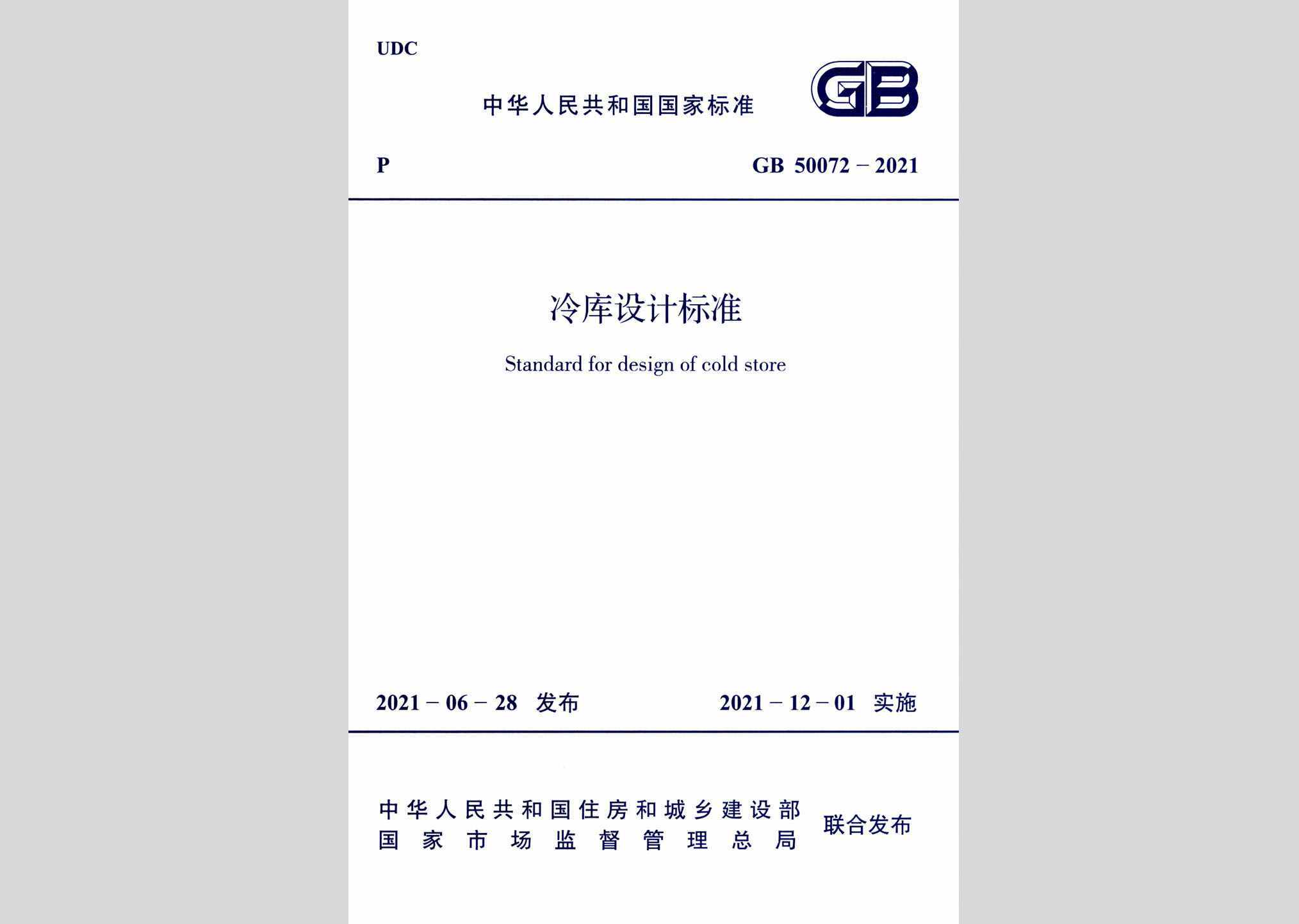 UDC

中华人民共和国国家标准

GB

P

GB 50072 – 2021

冷库设计标准

Standard for design of cold store

2021 – 06 – 28 发布

2021 – 12 – 01 实施

中华人民共和国住房和城乡建设部
国家市场监督管理总局

联合发布